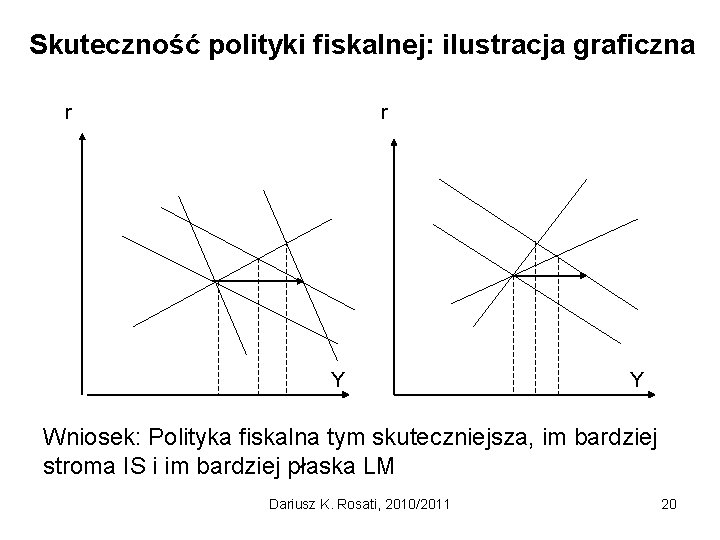 Skuteczność polityki fiskalnej: ilustracja graficzna

r

Y

r

Y

Wniosek: Polityka fiskalna tym skuteczniejsza, im bardziej stroma IS i im bardziej płaska LM

Dariusz K. Rosati, 2010/2011

20